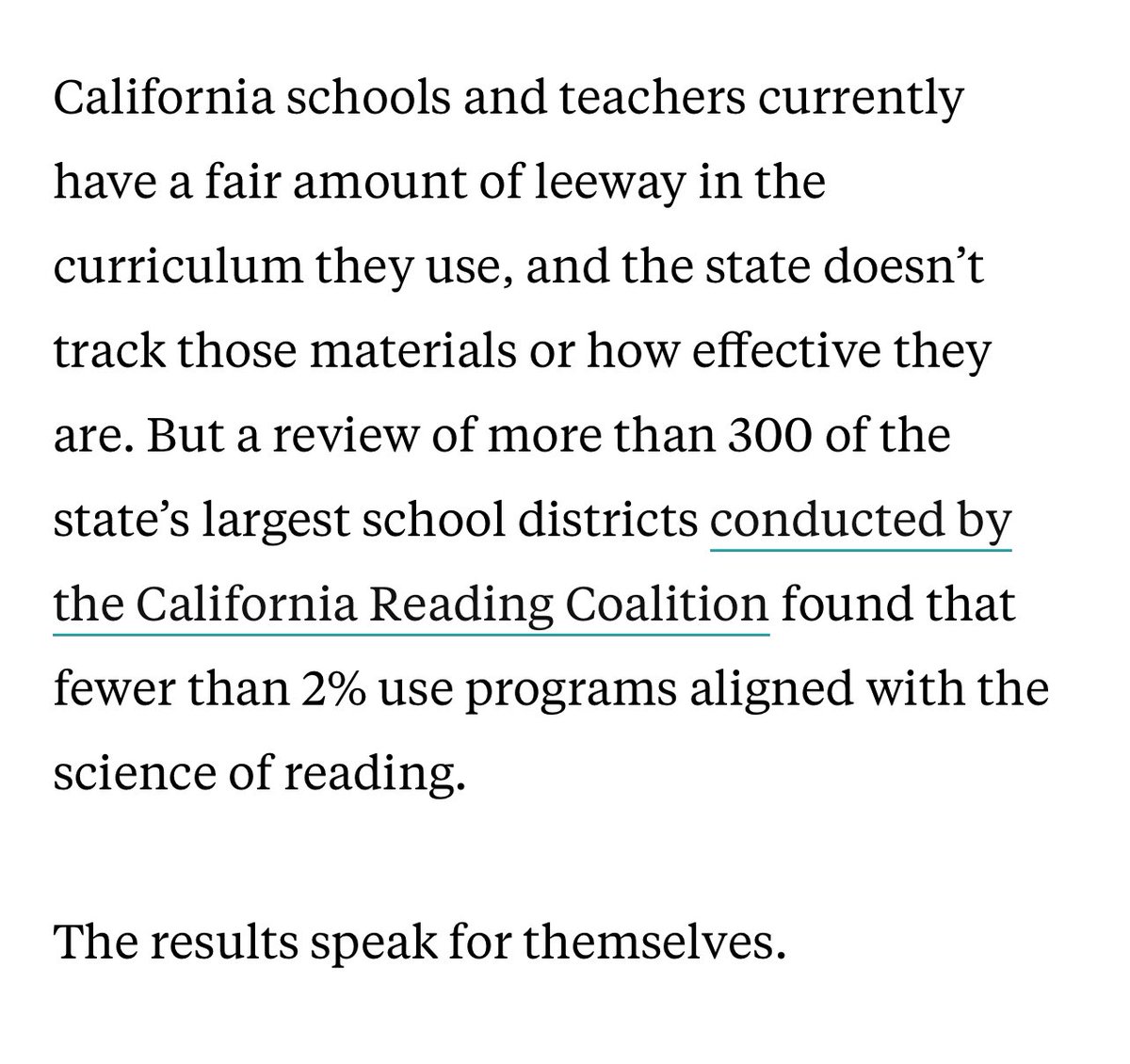 California schools and teachers currently have a fair amount of leeway in the curriculum they use, and the state doesn’t track those materials or how effective they are. But a review of more than 300 of the state’s largest school districts conducted by the California Reading Coalition found that fewer than 2% use programs aligned with the science of reading.

The results speak for themselves.